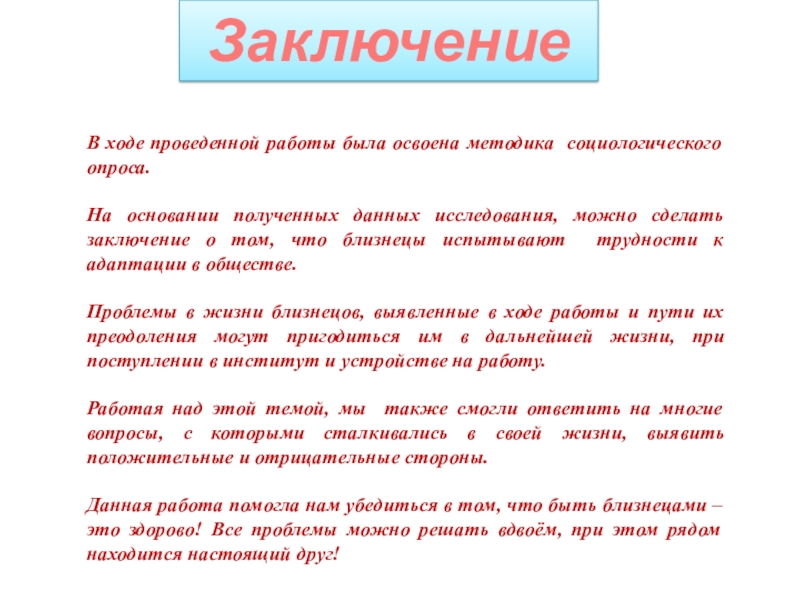 Заключение

В ходе проведенной работы была освоена методика социологического опроса.

На основании полученных данных исследования, можно сделать заключение о том, что близнецы испытывают трудности к адаптации в обществе.

Проблемы в жизни близнецов, выявленные в ходе работы и пути их преодоления могут пригодиться им в дальнейшей жизни, при поступлении в институт и устройстве на работу.

Работая над этой темой, мы также смогли ответить на многие вопросы, с которыми сталкивались в своей жизни, выявить положительные и отрицательные стороны.

Данная работа помогла нам убедиться в том, что быть близнецами – это здорово! Все проблемы можно решать вдвоём, при этом рядом находится настоящий друг!